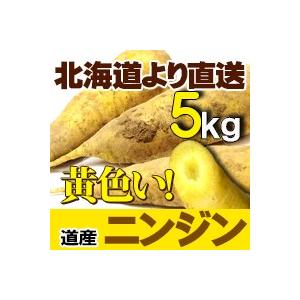 北海道より直送

5kg

黄色い!

道産 ニンジン